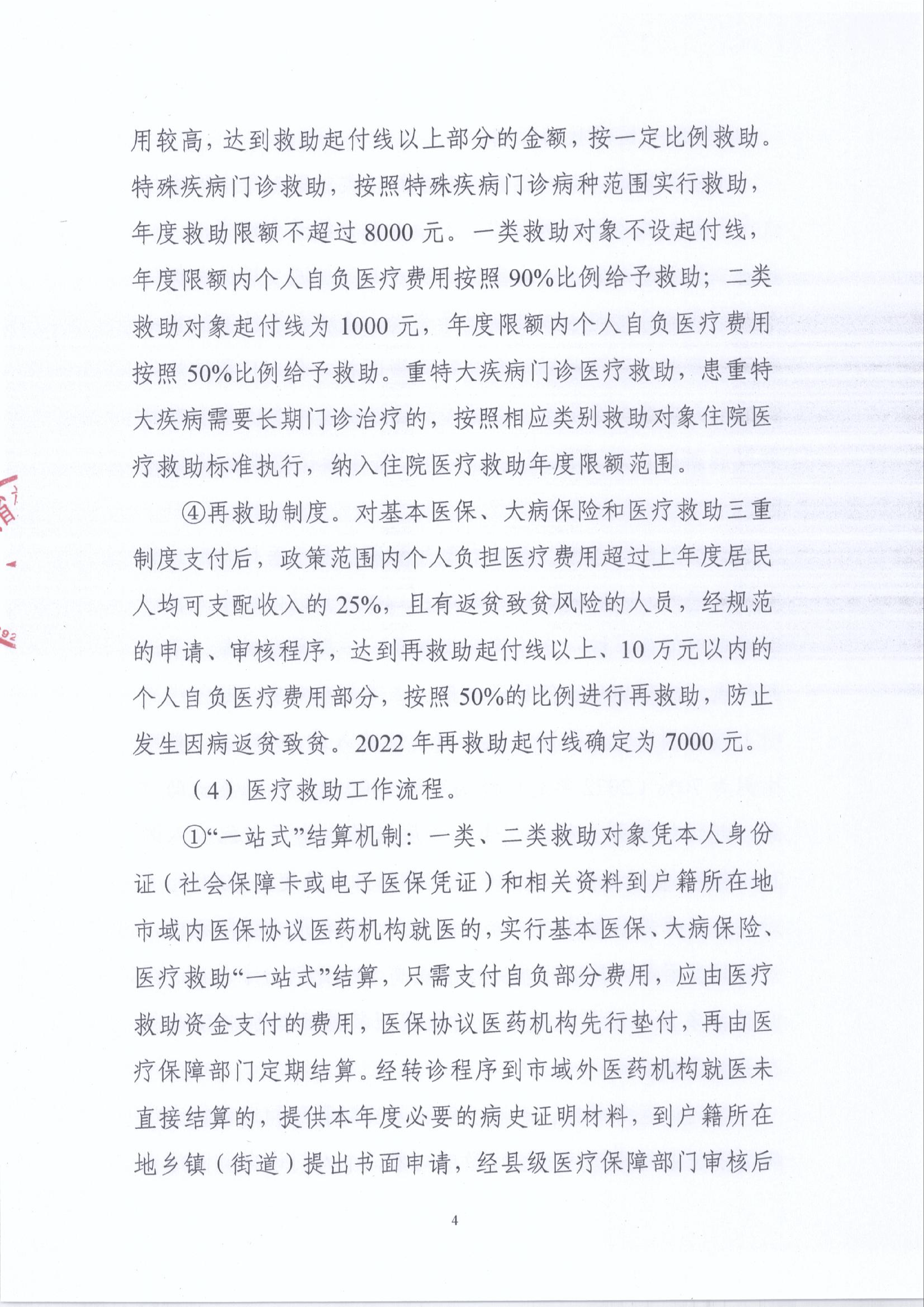 用较高，达到救助起付线以上部分的金额，按一定比例救助。特殊疾病门诊救助，按照特殊疾病门诊病种范围实行救助，年度救助限额不超过 8000 元。一类救助对象不设起付线，年度限额内个人自负医疗费用按照 90%比例给予救助；二类救助对象起付线为 1000 元，年度限额内个人自负医疗费用按照 50%比例给予救助。重特大疾病门诊医疗救助，患重特大疾病需要长期门诊治疗的，按照相应类别救助对象住院医疗救助标准执行，纳入住院医疗救助年度限额范围。

④再救助制度。对基本医保、大病保险和医疗救助三重制度支付后，政策范围内个人负担医疗费用超过上年度居民人均可支配收入的 25%，且有返贫致贫风险的人员，经规范的申请、审核程序，达到再救助起付线以上、10 万元以内的个人自负医疗费用部分，按照 50%的比例进行再救助，防止发生因病返贫致贫。2022 年再救助起付线确定为 7000 元。

（4）医疗救助工作流程。

①“一站式”结算机制：一类、二类救助对象凭本人身份证（社会保障卡或电子医保凭证）和相关资料到户籍所在地市域内医保协议医药机构就医的，实行基本医保、大病保险、医疗救助“一站式”结算，只需支付自负部分费用，应由医疗救助资金支付的费用，医保协议医药机构先行垫付，再由医疗保障部门定期结算。经转诊程序到市域外医药机构就医未直接结算的，提供本年度必要的病史证明材料，到户籍所在地乡镇（街道）提出书面申请，经县级医疗保障部门审核后

4